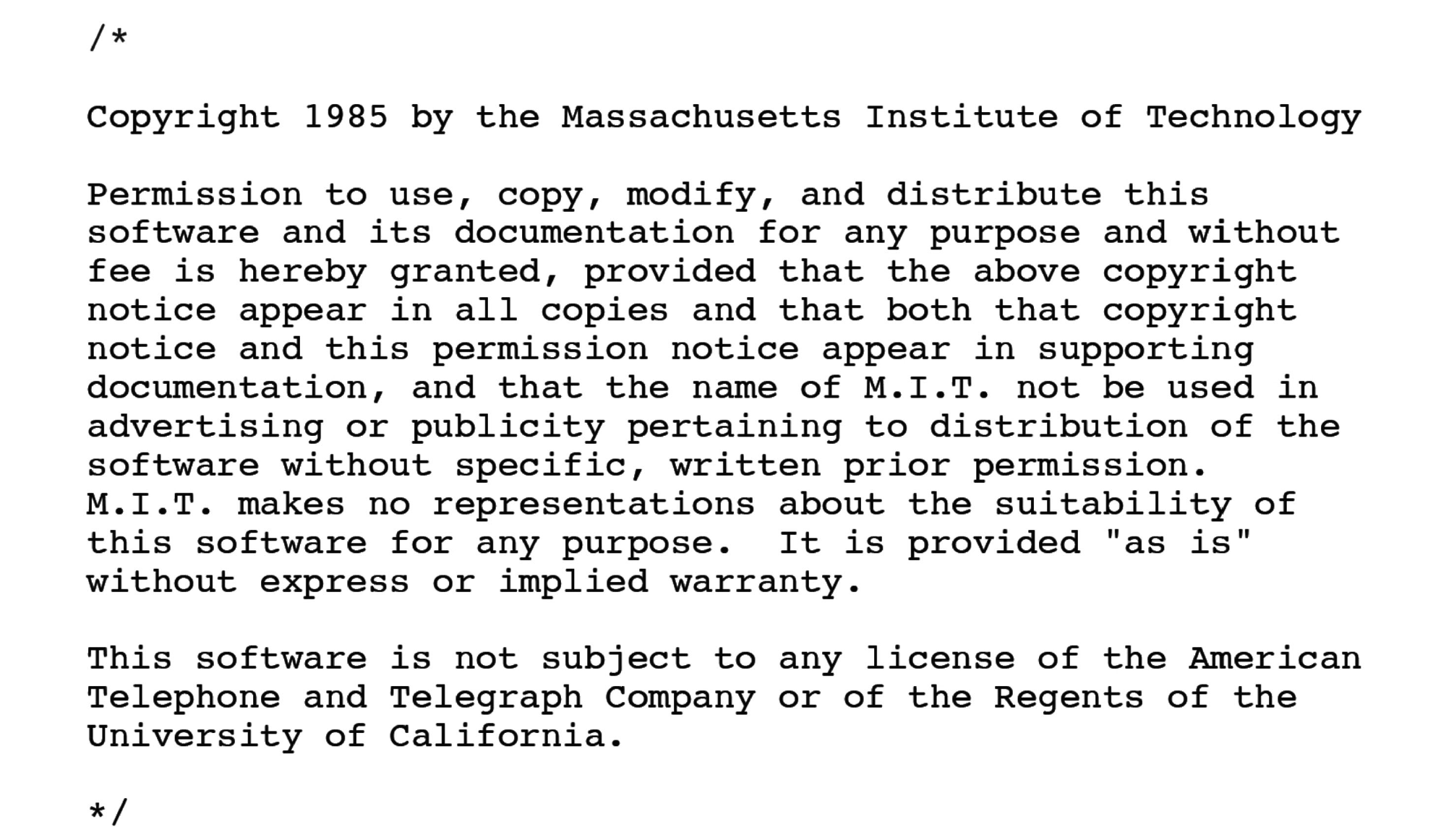 /*

Copyright 1985 by the Massachusetts Institute of Technology

Permission to use, copy, modify, and distribute this software and its documentation for any purpose and without fee is hereby granted, provided that the above copyright notice appear in all copies and that both that copyright notice and this permission notice appear in supporting documentation, and that the name of M.I.T. not be used in advertising or publicity pertaining to distribution of the software without specific, written prior permission. M.I.T. makes no representations about the suitability of this software for any purpose. It is provided "as is" without express or implied warranty.

This software is not subject to any license of the American Telephone and Telegraph Company or of the Regents of the University of California.

*/